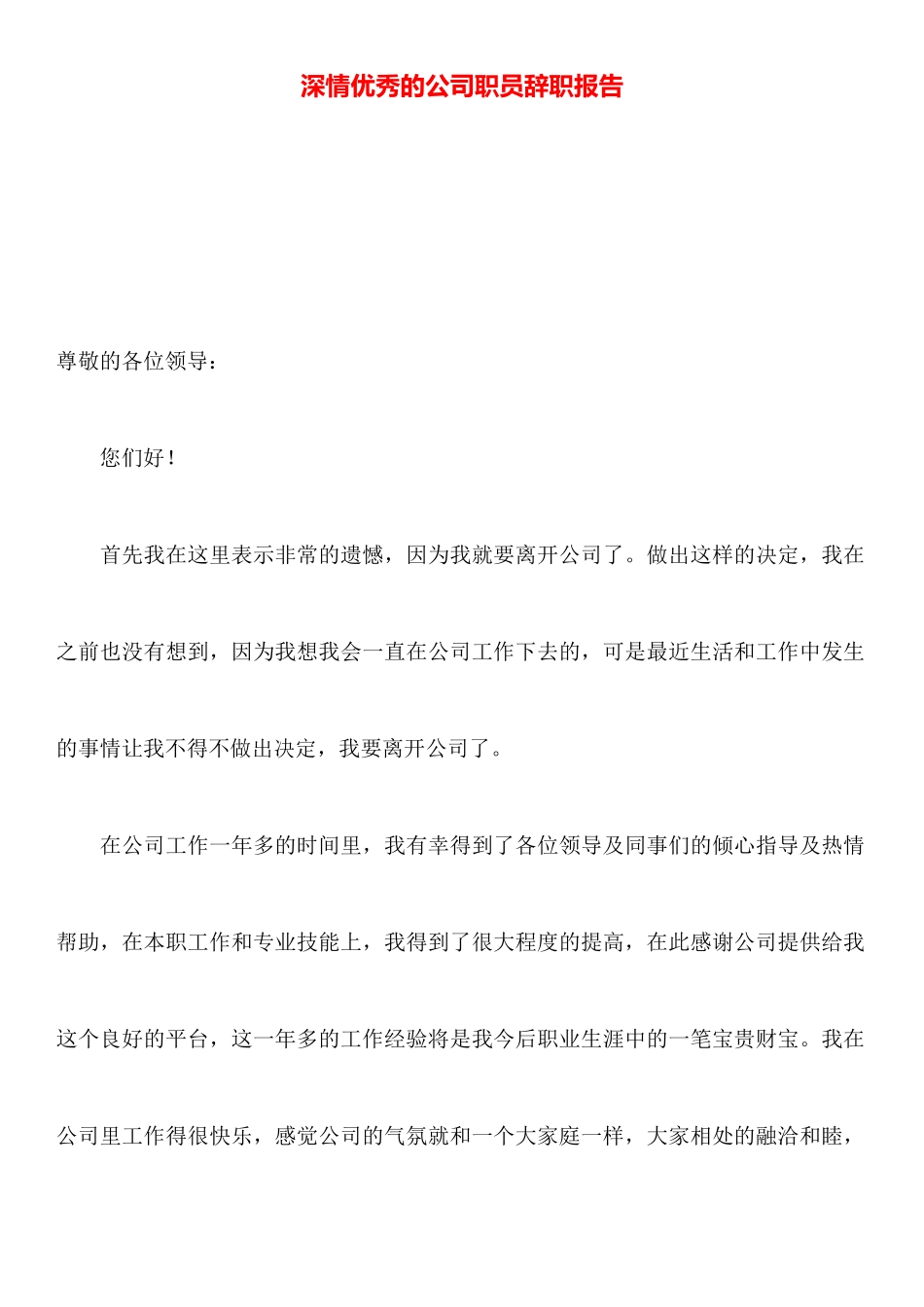 深情优秀的公司职员辞职报告

尊敬的各位领导：

您们好！

首先我在这里表示非常的遗憾，因为我就要离开公司了。做出这样的决定，我在之前也没有想到，因为我想我会一直在公司工作下去的，可是最近生活和工作中发生的事情让我不得不做出决定，我要离开公司了。

在公司工作一年多的时间里，我有幸得到了各位领导及同事们的倾心指导及热情帮助，在本职工作和专业技能上，我得到了很大程度的提高，在此感谢公司提供给我这个良好的平台，这一年多的工作经验将是我今后职业生涯中的一笔宝贵财宝。我在公司里工作得很快乐，感觉公司的气氛就和一个大家庭一样，大家相处的融洽和睦，